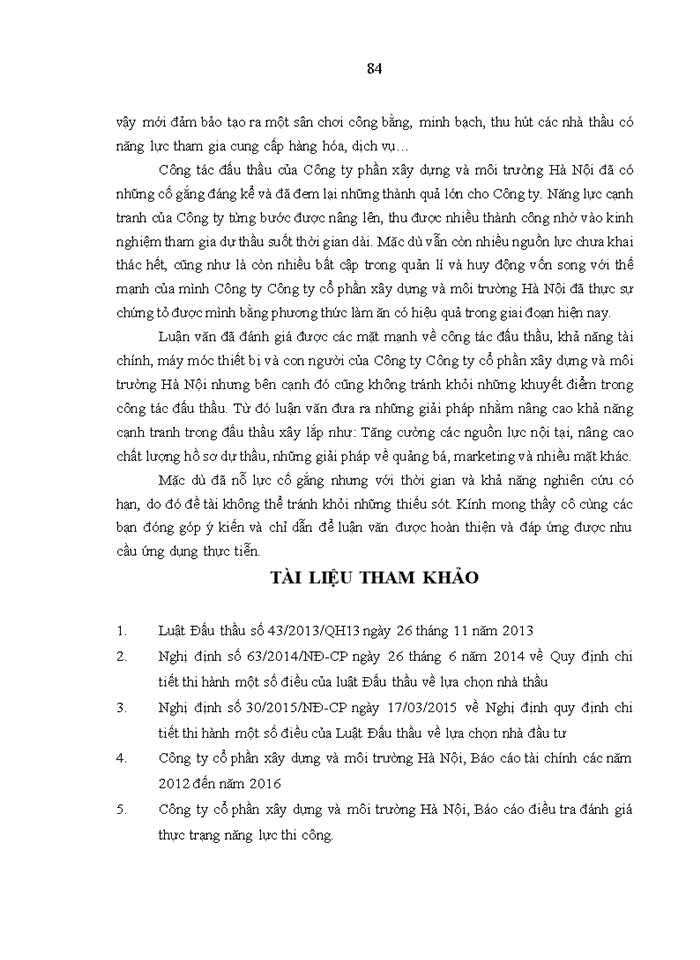 84

vậy mới đảm bảo tạo ra một sân chơi công bằng, minh bạch, thu hút các nhà thầu có năng lực tham gia cung cấp hàng hóa, dịch vụ…

Công tác đấu thầu của Công ty phần xây dựng và môi trường Hà Nội đã có những cố gắng đáng kể và đã đem lại những thành quả lớn cho Công ty. Năng lực cạnh tranh của Công ty từng bước được nâng lên, thu được nhiều thành công nhờ vào kinh nghiệm tham gia dự thầu suốt thời gian dài. Mặc dù vẫn còn nhiều nguồn lực chưa khai thác hết, cũng như là còn nhiều bất cập trong quản lí và huy động vốn song với thế mạnh của mình Công ty Công ty cổ phần xây dựng và môi trường Hà Nội đã thực sự chứng tỏ được mình bằng phương thức làm ăn có hiệu quả trong giai đoạn hiện nay.

Luận văn đã đánh giá được các mặt mạnh về công tác đấu thầu, khả năng tài chính, máy móc thiết bị và con người của Công ty Công ty cổ phần xây dựng và môi trường Hà Nội nhưng bên cạnh đó cũng không tránh khỏi những khuyết điểm trong công tác đấu thầu. Từ đó luận văn đưa ra những giải pháp nhằm nâng cao khả năng cạnh tranh trong đấu thầu xây lắp như: Tăng cường các nguồn lực nội tại, nâng cao chất lượng hồ sơ dự thầu, những giải pháp về quảng bá, marketing và nhiều mặt khác.

Mặc dù đã nỗ lực cố gắng nhưng với thời gian và khả năng nghiên cứu có hạn, do đó đề tài không thể tránh khỏi những thiếu sót. Kính mong thầy cô cùng các bạn đóng góp ý kiến và chỉ dẫn để luận văn được hoàn thiện và đáp ứng được nhu cầu ứng dụng thực tiễn.

TÀI LIỆU THAM KHẢO

1. Luật Đấu thầu số 43/2013/QH13 ngày 26 tháng 11 năm 2013

2. Nghị định số 63/2014/NĐ-CP ngày 26 tháng 6 năm 2014 về Quy định chi tiết thi hành một số điều của luật Đấu thầu về lựa chọn nhà thầu

3. Nghị định số 30/2015/NĐ-CP ngày 17/03/2015 về Nghị định quy định chi tiết thi hành một số điều của Luật Đấu thầu về lựa chọn nhà đầu tư

4. Công ty cổ phần xây dựng và môi trường Hà Nội, Báo cáo tài chính các năm 2012 đến năm 2016

5. Công ty cổ phần xây dựng và môi trường Hà Nội, Báo cáo điều tra đánh giá thực trạng năng lực thi công.